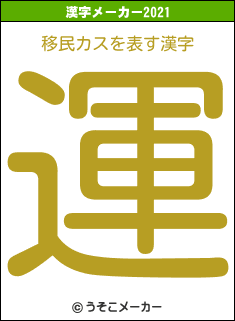 漢字メーカー2021

移民カスを表す漢字

運

© うそこメーカー